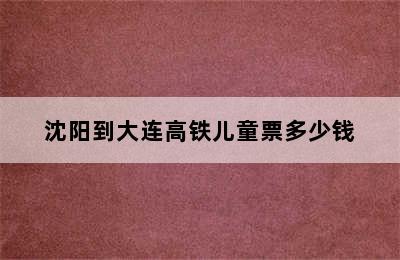 沈阳到大连高铁儿童票多少钱